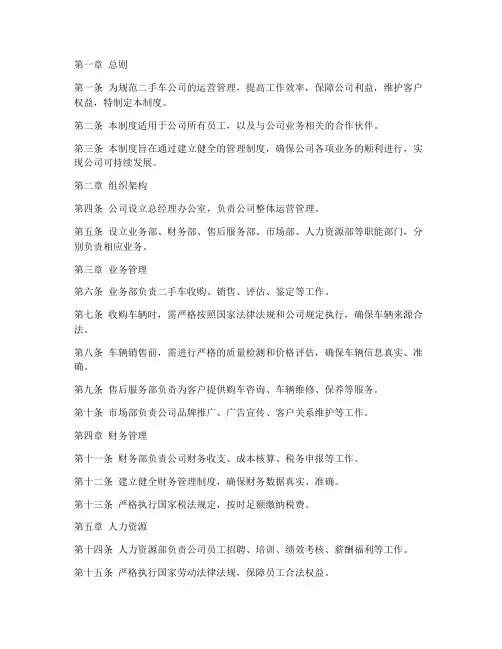 第一章 总则

第一条 为规范二手车公司的运营管理，提高工作效率，保障公司利益，维护客户权益，特制定本制度。

第二条 本制度适用于公司所有员工，以及与公司业务相关的合作伙伴。

第三条 本制度旨在通过建立健全的管理制度，确保公司各项业务的顺利进行，实现公司可持续发展。

第二章 组织架构

第四条 公司设立总经理办公室，负责公司整体运营管理。

第五条 设立业务部、财务部、售后服务部、市场部、人力资源部等职能部门，分别负责相应业务。

第三章 业务管理

第六条 业务部负责二手车收购、销售、评估、鉴定等工作。

第七条 收购车辆时，需严格按照国家法律法规和公司规定执行，确保车辆来源合法。

第八条 车辆销售前，需进行严格的质量检测和价格评估，确保车辆信息真实、准确。

第九条 售后服务部负责为客户提供购车咨询、车辆维修、保养等服务。

第十条 市场部负责公司品牌推广、广告宣传、客户关系维护等工作。

第四章 财务管理

第十一条 财务部负责公司财务收支、成本核算、税务申报等工作。

第十二条 建立健全财务管理制度，确保财务数据真实、准确。

第十三条 严格执行国家税法规定，按时足额缴纳税费。

第五章 人力资源

第十四条 人力资源部负责公司员工招聘、培训、绩效考核、薪酬福利等工作。

第十五条 严格执行国家劳动法律法规，保障员工合法权益。